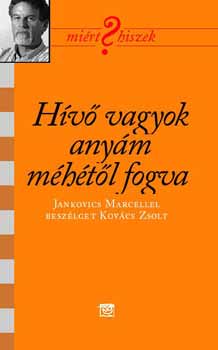 miért ? hiszek

Hívő vagyok anyám méhétől fogva

Jankovics Marcellel beszélget Kovács Zsolt